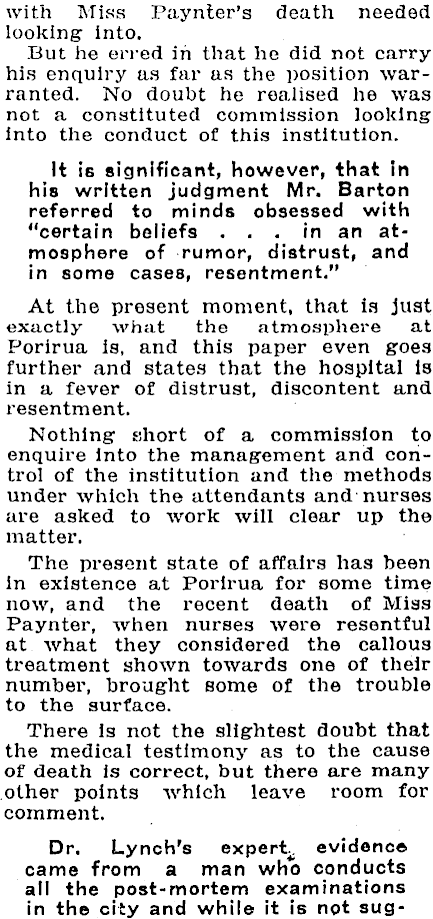 with Miss Paynter's death needed looking into.

But he erred in that he did not carry his enquiry as far as the position warranted. No doubt he realised he was not a constituted commission looking into the conduct of this institution.

It is significant, however, that in his written judgment Mr. Barton referred to minds obsessed with "certain beliefs . . . in an atmosphere of rumor, distrust, and in some cases, resentment."

At the present moment, that is just exactly what the atmosphere at Porirua is, and this paper even goes further and states that the hospital is in a fever of distrust, discontent and resentment.

Nothing short of a commission to enquire into the management and control of the institution and the methods under which the attendants and nurses are asked to work will clear up the matter.

The present state of affairs has been in existence at Porirua for some time now, and the recent death of Miss Paynter, when nurses were resentful at what they considered the callous treatment shown towards one of their number, brought some of the trouble to the surface.

There is not the slightest doubt that the medical testimony as to the cause of death is correct, but there are many other points which leave room for comment.

Dr. Lynch's expert evidence came from a man who conducts all the post-mortem examinations in the city and while it is not sug-